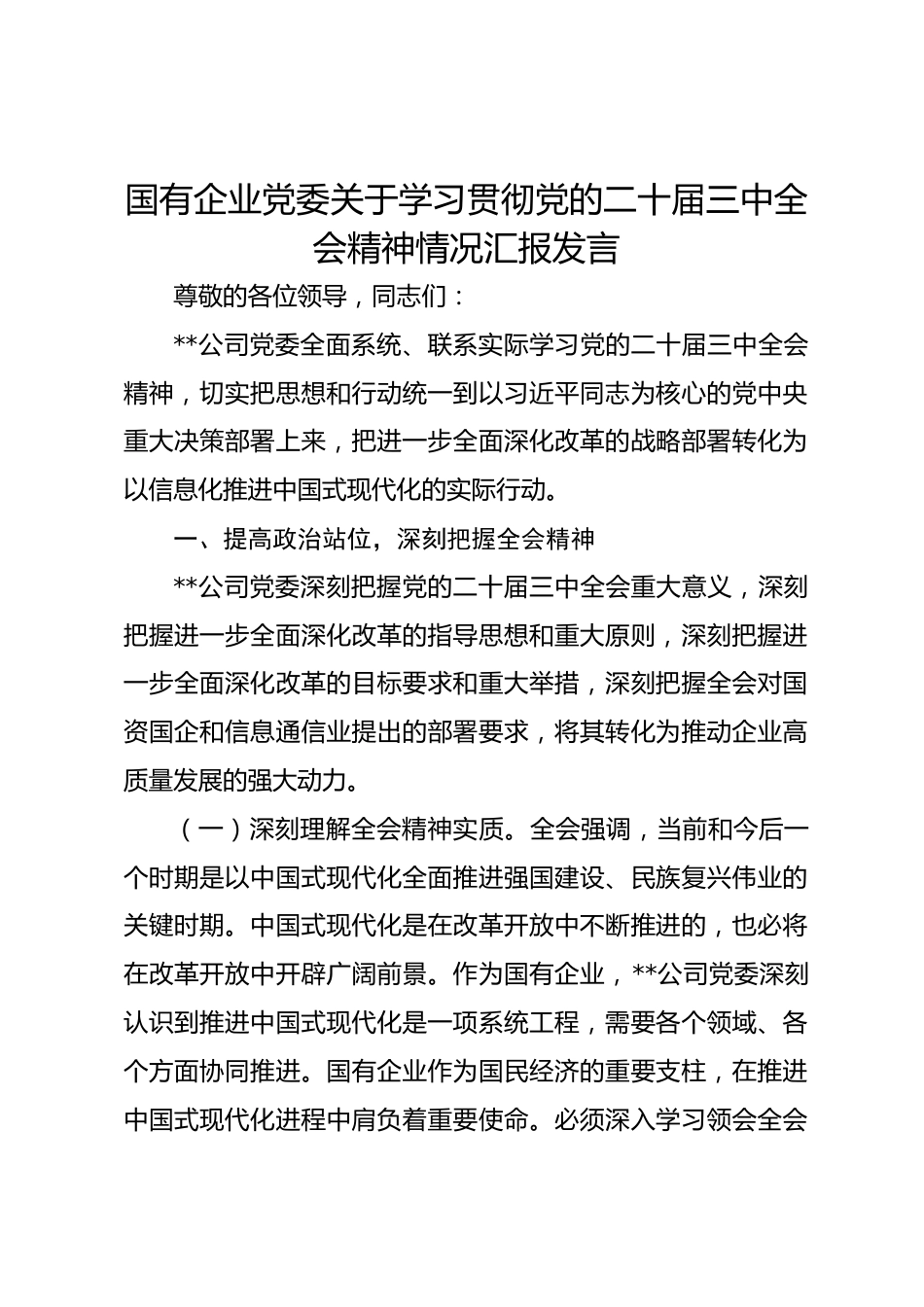 国有企业党委关于学习贯彻党的二十届三中全会精神情况汇报发言

尊敬的各位领导，同志们：

**公司党委全面系统、联系实际学习党的二十届三中全会精神，切实把思想和行动统一到以习近平同志为核心的党中央重大决策部署上来，把进一步全面深化改革的战略部署转化为以信息化推进中国式现代化的实际行动。

一、提高政治站位，深刻把握全会精神

**公司党委深刻把握党的二十届三中全会重大意义，深刻把握进一步全面深化改革的指导思想和重大原则，深刻把握进一步全面深化改革的目标要求和重大举措，深刻把握全会对国资国企和信息通信业提出的部署要求，将其转化为推动企业高质量发展的强大动力。

（一）深刻理解全会精神实质。全会强调，当前和今后一个时期是以中国式现代化全面推进强国建设、民族复兴伟业的关键时期。中国式现代化是在改革开放中不断推进的，也必将在改革开放中开辟广阔前景。作为国有企业，**公司党委深刻认识到推进中国式现代化是一项系统工程，需要各个领域、各个方面协同推进。国有企业作为国民经济的重要支柱，在推进中国式现代化进程中肩负着重要使命。必须深入学习领会全会